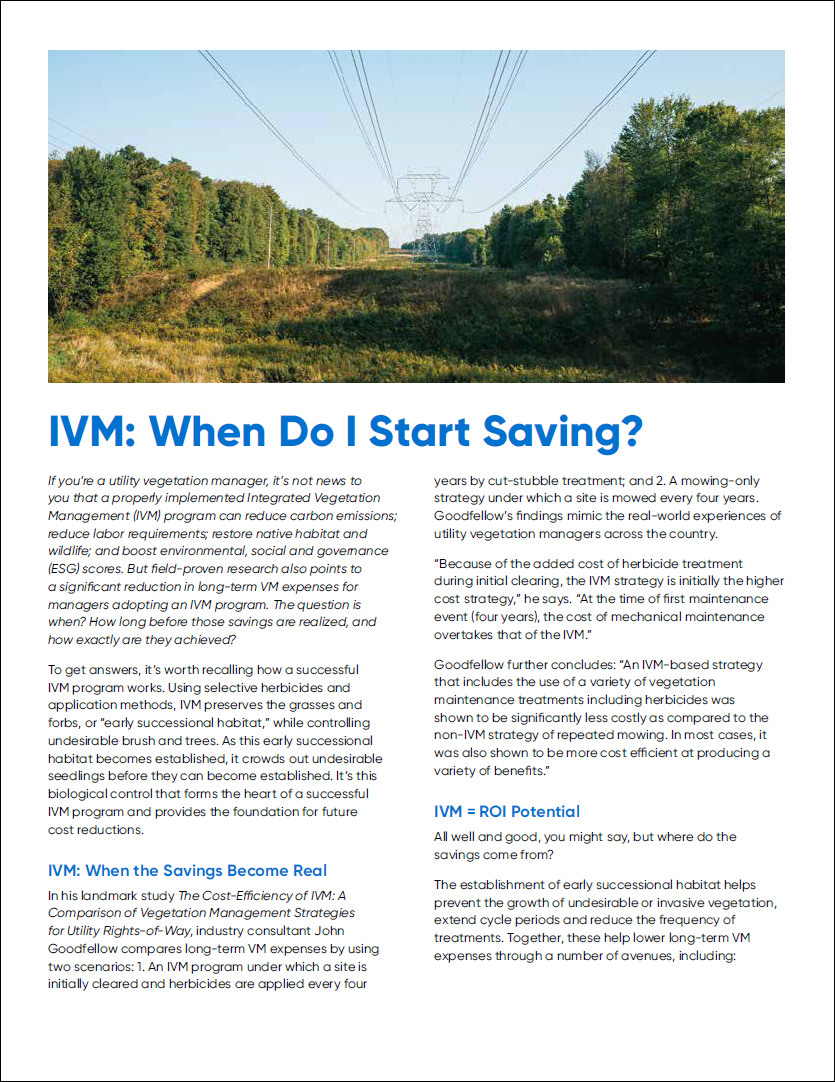 IVM: When Do I Start Saving?

If you're a utility vegetation manager, it's not news to you that a properly implemented Integrated Vegetation Management (IVM) program can reduce carbon emissions; reduce labor requirements; restore native habitat and wildlife; and boost environmental, social and governance (ESG) scores. But field-proven research also points to a significant reduction in long-term VM expenses for managers adopting an IVM program. The question is when? How long before those savings are realized, and how exactly are they achieved?

To get answers, it's worth recalling how a successful IVM program works. Using selective herbicides and application methods, IVM preserves the grasses and forbs, or "early successional habitat," while controlling undesirable brush and trees. As this early successional habitat becomes established, it crowds out undesirable seedlings before they can become established. It's this biological control that forms the heart of a successful IVM program and provides the foundation for future cost reductions.

IVM: When the Savings Become Real

In his landmark study The Cost-Efficiency of IVM: A Comparison of Vegetation Management Strategies for Utility Rights-of-Way, industry consultant John Goodfellow compares long-term VM expenses by using two scenarios: 1. An IVM program under which a site is initially cleared and herbicides are applied every four years by cut-stubble treatment; and 2. A mowing-only strategy under which a site is mowed every four years. Goodfellow's findings mimic the real-world experiences of utility vegetation managers across the country.

"Because of the added cost of herbicide treatment during initial clearing, the IVM strategy is initially the higher cost strategy," he says. "At the time of first maintenance event (four years), the cost of mechanical maintenance overtakes that of the IVM."

Goodfellow further concludes: "An IVM-based strategy that includes the use of a variety of vegetation maintenance treatments including herbicides was shown to be significantly less costly as compared to the non-IVM strategy of repeated mowing. In most cases, it was also shown to be more cost efficient at producing a variety of benefits."

IVM = ROI Potential

All well and good, you might say, but where do the savings come from?

The establishment of early successional habitat helps prevent the growth of undesirable or invasive vegetation, extend cycle periods and reduce the frequency of treatments. Together, these help lower long-term VM expenses through a number of avenues, including: